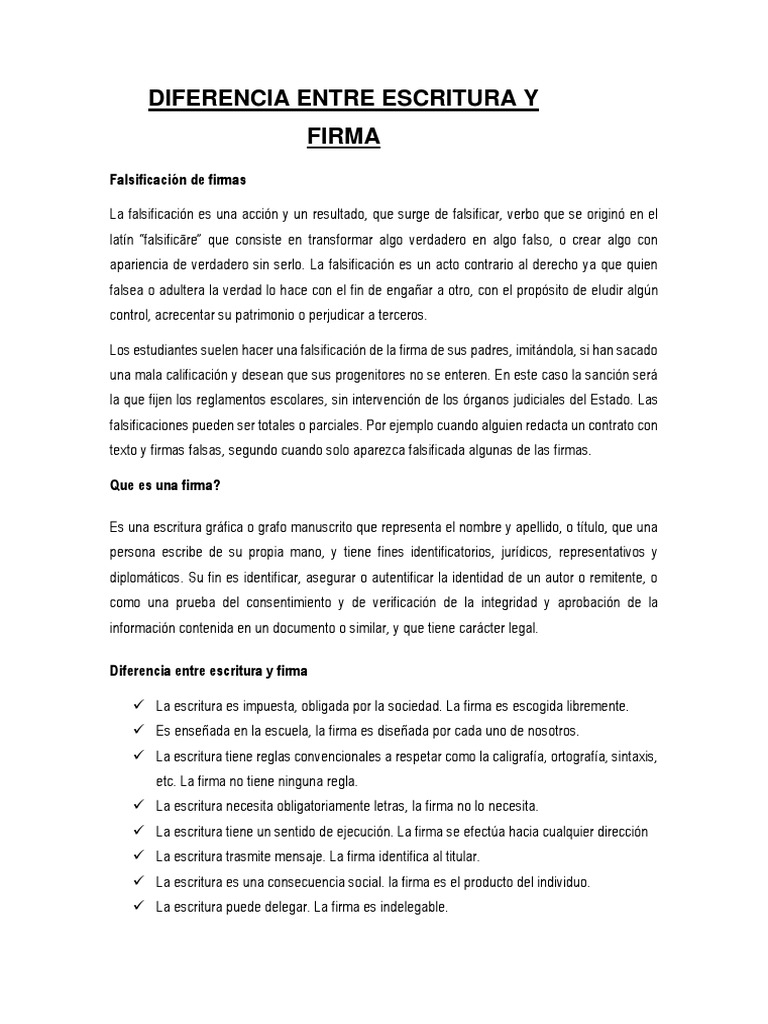 DIFERENCIA ENTRE ESCRITURA Y FIRMA

Falsificación de firmas

La falsificación es una acción y un resultado, que surge de falsificar, verbo que se originó en el latín "falsificāre" que consiste en transformar algo verdadero en algo falso, o crear algo con apariencia de verdadero sin serlo. La falsificación es un acto contrario al derecho ya que quien falsea o adultera la verdad lo hace con el fin de engañar a otro, con el propósito de eludir algún control, acrecentar su patrimonio o perjudicar a terceros.

Los estudiantes suelen hacer una falsificación de la firma de sus padres, imitándola, si han sacado una mala calificación y desean que sus progenitores no se enteren. En este caso la sanción será la que fijen los reglamentos escolares, sin intervención de los órganos judiciales del Estado. Las falsificaciones pueden ser totales o parciales. Por ejemplo cuando alguien redacta un contrato con texto y firmas falsas, segundo cuando solo aparezca falsificada algunas de las firmas.

Que es una firma?

Es una escritura gráfica o grafo manuscrito que representa el nombre y apellido, o título, que una persona escribe de su propia mano, y tiene fines identificatorios, jurídicos, representativos y diplomáticos. Su fin es identificar, asegurar o autentificar la identidad de un autor o remitente, o como una prueba del consentimiento y de verificación de la integridad y aprobación de la información contenida en un documento o similar, y que tiene carácter legal.

Diferencia entre escritura y firma

✓ La escritura es impuesta, obligada por la sociedad. La firma es escogida libremente.
✓ Es enseñada en la escuela, la firma es diseñada por cada uno de nosotros.
✓ La escritura tiene reglas convencionales a respetar como la caligrafía, ortografía, sintaxis, etc. La firma no tiene ninguna regla.
✓ La escritura necesita obligatoriamente letras, la firma no lo necesita.
✓ La escritura tiene un sentido de ejecución. La firma se efectúa hacia cualquier dirección
✓ La escritura trasmite mensaje. La firma identifica al titular.
✓ La escritura es una consecuencia social. la firma es el producto del individuo.
✓ La escritura puede delegar. La firma es indelegable.